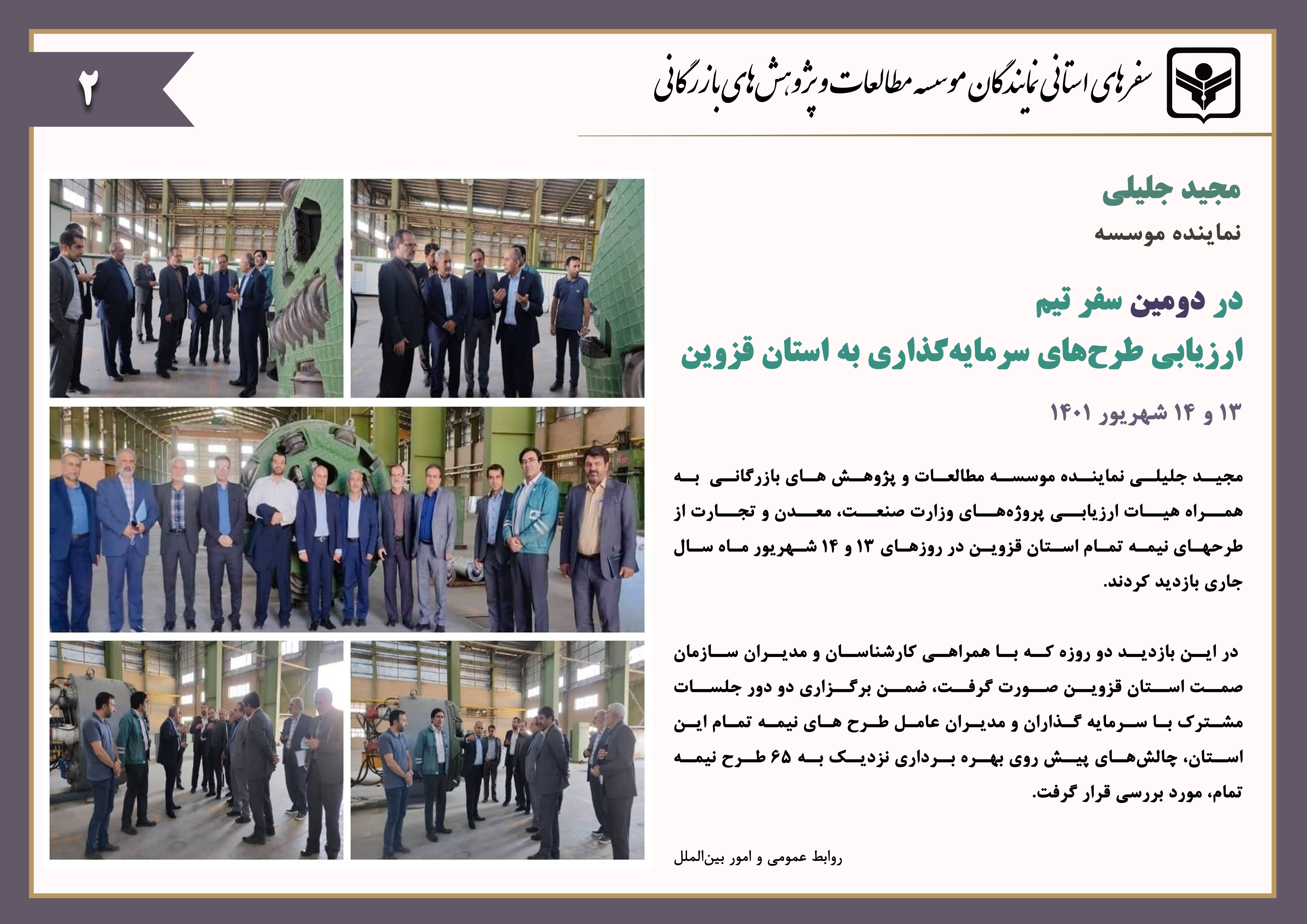 سفرهای استانی نمایندگان موسسه مطالعات و پژوهش های بازرگانی

۲

مجید جلیلی
نماینده موسسه

در دومین سفر تیم
ارزیابی طرح‌های سرمایه‌گذاری به استان قزوین

۱۳ و ۱۴ شهریور ۱۴۰۱

مجید جلیلی نماینده موسسه مطالعات و پژوهش های بازرگانی به همراه هیات ارزیابی پروژه‌های وزارت صنعت، معدن و تجارت از طرحهای نیمه تمام استان قزوین در روزهای ۱۳ و ۱۴ شهریور ماه سال جاری بازدید کردند.

در این بازدید دو روزه که با همراهی کارشناسان و مدیران سازمان صمت استان قزوین صورت گرفت، ضمن برگزاری دو دور جلسات مشترک با سرمایه گذاران و مدیران عامل طرح های نیمه تمام این استان، چالش‌های پیش روی بهره برداری نزدیک به ۶۵ طرح نیمه تمام، مورد بررسی قرار گرفت.

روابط عمومی و امور بین‌الملل